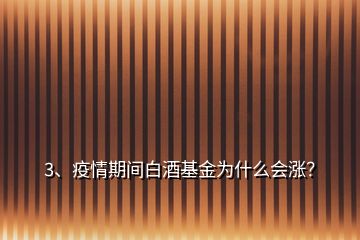 3、疫情期间白酒基金为什么会涨?